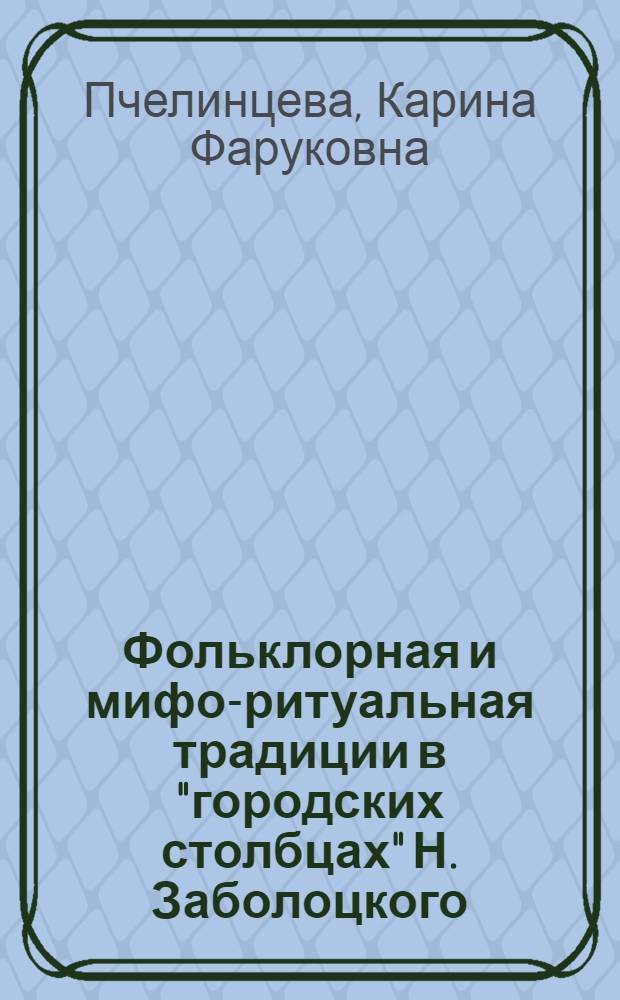 Пчелинцева, Карина Фаруковна

Фольклорная и мифо-ритуальная традиции в "городских столбцах" Н. Заболоцкого